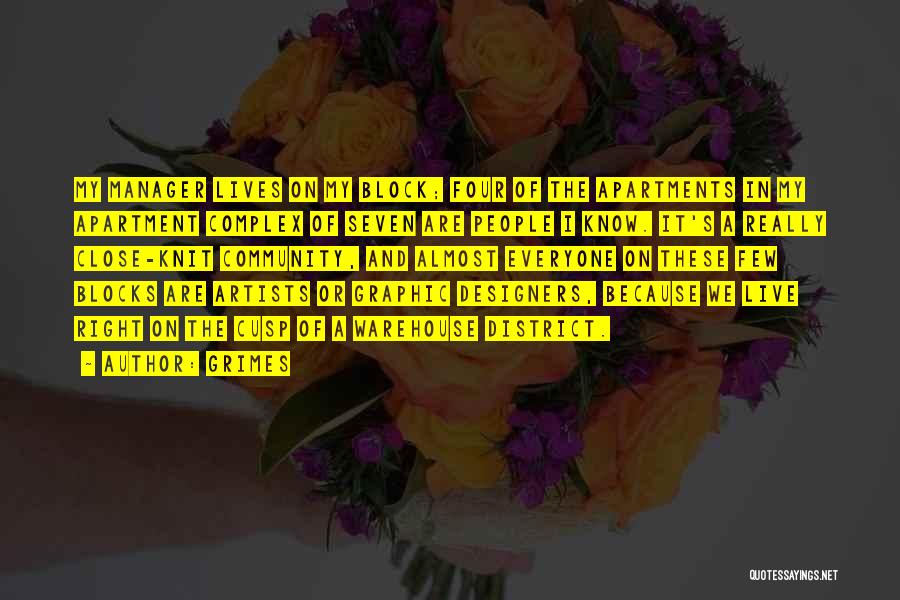 MY MANAGER LIVES ON MY BLOCK; FOUR OF THE APARTMENTS IN MY APARTMENT COMPLEX OF SEVEN ARE PEOPLE I KNOW. IT'S A REALLY CLOSE-KNIT COMMUNITY, AND ALMOST EVERYONE ON THESE FEW BLOCKS ARE ARTISTS OR GRAPHIC DESIGNERS, BECAUSE WE LIVE RIGHT ON THE CUSP OF A WAREHOUSE DISTRICT.

- AUTHOR: GRIMES

QUOTESSAYINGS.NET